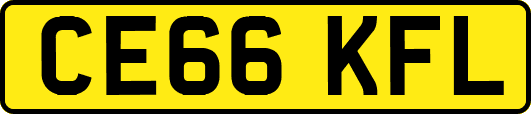 CE66 KFL